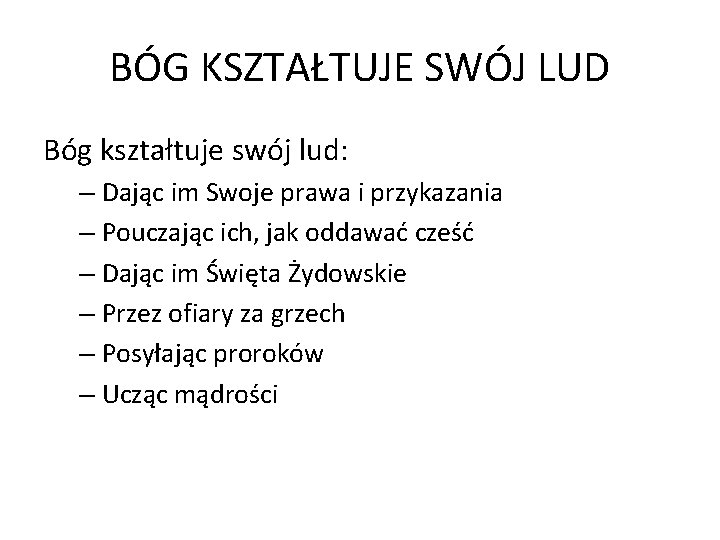 BÓG KSZTAŁTUJE SWÓJ LUD

Bóg kształtuje swój lud:
– Dając im Swoje prawa i przykazania
– Pouczając ich, jak oddawać cześć
– Dając im Święta Żydowskie
– Przez ofiary za grzech
– Posyłając proroków
– Ucząc mądrości